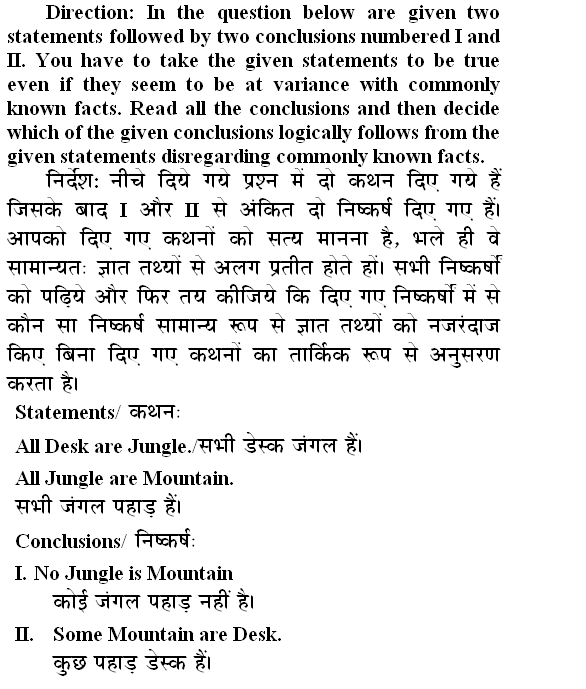 Direction: In the question below are given two statements followed by two conclusions numbered I and II. You have to take the given statements to be true even if they seem to be at variance with commonly known facts. Read all the conclusions and then decide which of the given conclusions logically follows from the given statements disregarding commonly known facts.

निर्देश: नीचे दिये गये प्रश्न में दो कथन दिए गये हैं जिसके बाद I और II से अंकित दो निष्कर्ष दिए गए हैं। आपको दिए गए कथनों को सत्य मानना है, भले ही वे सामान्यतः ज्ञात तथ्यों से अलग प्रतीत होते हों। सभी निष्कर्षों को पढ़िये और फिर तय कीजिये कि दिए गए निष्कर्षों में से कौन सा निष्कर्ष सामान्य रूप से ज्ञात तथ्यों को नजरंदाज किए बिना दिए गए कथनों का तार्किक रूप से अनुसरण करता है।

Statements/ कथन:

All Desk are Jungle./सभी डेस्क जंगल हैं।

All Jungle are Mountain.
सभी जंगल पहाड़ हैं।

Conclusions/ निष्कर्ष:

I. No Jungle is Mountain
कोई जंगल पहाड़ नहीं है।

II. Some Mountain are Desk.
कुछ पहाड़ डेस्क हैं।